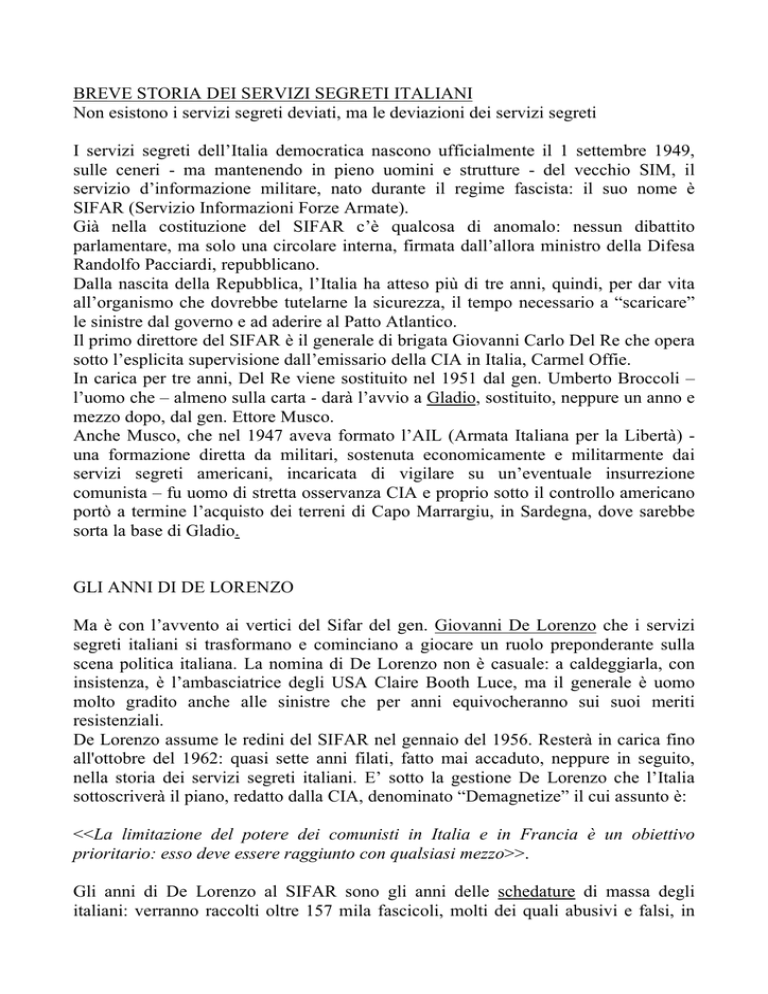 BREVE STORIA DEI SERVIZI SEGRETI ITALIANI
Non esistono i servizi segreti deviati, ma le deviazioni dei servizi segreti

I servizi segreti dell'Italia democratica nascono ufficialmente il 1 settembre 1949, sulle ceneri - ma mantenendo in pieno uomini e strutture - del vecchio SIM, il servizio d'informazione militare, nato durante il regime fascista: il suo nome è SIFAR (Servizio Informazioni Forze Armate).
Già nella costituzione del SIFAR c'è qualcosa di anomalo: nessun dibattito parlamentare, ma solo una circolare interna, firmata dall'allora ministro della Difesa Randolfo Pacciardi, repubblicano.
Dalla nascita della Repubblica, l'Italia ha atteso più di tre anni, quindi, per dar vita all'organismo che dovrebbe tutelarne la sicurezza, il tempo necessario a "scaricare" le sinistre dal governo e ad aderire al Patto Atlantico.
Il primo direttore del SIFAR è il generale di brigata Giovanni Carlo Del Re che opera sotto l'esplicita supervisione dall'emissario della CIA in Italia, Carmel Offie.
In carica per tre anni, Del Re viene sostituito nel 1951 dal gen. Umberto Broccoli – l'uomo che – almeno sulla carta - darà l'avvio a Gladio, sostituito, neppure un anno e mezzo dopo, dal gen. Ettore Musco.
Anche Musco, che nel 1947 aveva formato l'AIL (Armata Italiana per la Libertà) - una formazione diretta da militari, sostenuta economicamente e militarmente dai servizi segreti americani, incaricata di vigilare su un'eventuale insurrezione comunista – fu uomo di stretta osservanza CIA e proprio sotto il controllo americano portò a termine l'acquisto dei terreni di Capo Marrargiu, in Sardegna, dove sarebbe sorta la base di Gladio.

GLI ANNI DI DE LORENZO

Ma è con l'avvento ai vertici del Sifar del gen. Giovanni De Lorenzo che i servizi segreti italiani si trasformano e cominciano a giocare un ruolo preponderante sulla scena politica italiana. La nomina di De Lorenzo non è casuale: a caldeggiarla, con insistenza, è l'ambasciatrice degli USA Claire Booth Luce, ma il generale è uomo molto gradito anche alle sinistre che per anni equivocheranno sui suoi meriti resistenziali.
De Lorenzo assume le redini del SIFAR nel gennaio del 1956. Resterà in carica fino all'ottobre del 1962: quasi sette anni filati, fatto mai accaduto, neppure in seguito, nella storia dei servizi segreti italiani. E' sotto la gestione De Lorenzo che l'Italia sottoscriverà il piano, redatto dalla CIA, denominato "Demagnetize" il cui assunto è:

<<La limitazione del potere dei comunisti in Italia e in Francia è un obiettivo prioritario: esso deve essere raggiunto con qualsiasi mezzo>>.

Gli anni di De Lorenzo al SIFAR sono gli anni delle schedature di massa degli italiani: verranno raccolti oltre 157 mila fascicoli, molti dei quali abusivi e falsi, in